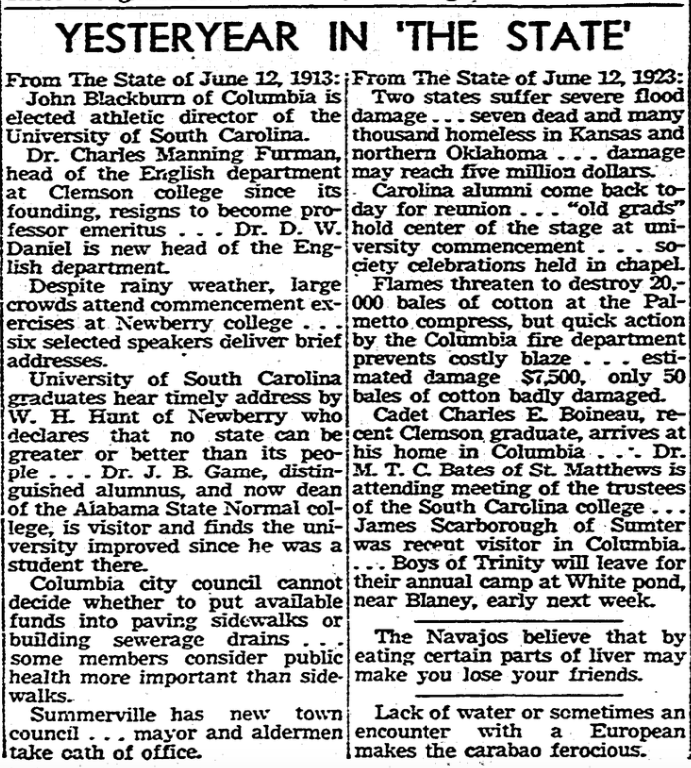 YESTERYEAR IN 'THE STATE'

From The State of June 12, 1913:
John Blackburn of Columbia is elected athletic director of the University of South Carolina.

Dr. Charles Manning Furman, head of the English department at Clemson college since its founding, resigns to become professor emeritus . . . Dr. D. W. Daniel is new head of the English department.

Despite rainy weather, large crowds attend commencement exercises at Newberry college . . . six selected speakers deliver brief addresses.

University of South Carolina graduates hear timely address by W. H. Hunt of Newberry who declares that no state can be greater or better than its people . . . Dr. J. B. Game, distinguished alumnus, and now dean of the Alabama State Normal college, is visitor and finds the university improved since he was a student there.

Columbia city council cannot decide whether to put available funds into paving sidewalks or building sewerage drains . . . some members consider public health more important than sidewalks.

Summerville has new town council . . . mayor and aldermen take oath of office.

From The State of June 12, 1923:
Two states suffer severe flood damage . . . seven dead and many thousand homeless in Kansas and northern Oklahoma . . . damage may reach five million dollars.

Carolina alumni come back today for reunion . . . "old grads" hold center of the stage at university commencement . . . society celebrations held in chapel.

Flames threaten to destroy 20,000 bales of cotton at the Palmetto compress, but quick action by the Columbia fire department prevents costly blaze . . . estimated damage $7,500, only 50 bales of cotton badly damaged.

Cadet Charles E. Boineau, recent Clemson graduate, arrives at his home in Columbia . . . Dr. M. T. C. Bates of St. Matthews is attending meeting of the trustees of the South Carolina college . . . James Scarborough of Sumter was recent visitor in Columbia. . . . Boys of Trinity will leave for their annual camp at White pond, near Blaney, early next week.

The Navajos believe that by eating certain parts of liver may make you lose your friends.

Lack of water or sometimes an encounter with a European makes the carabao ferocious.